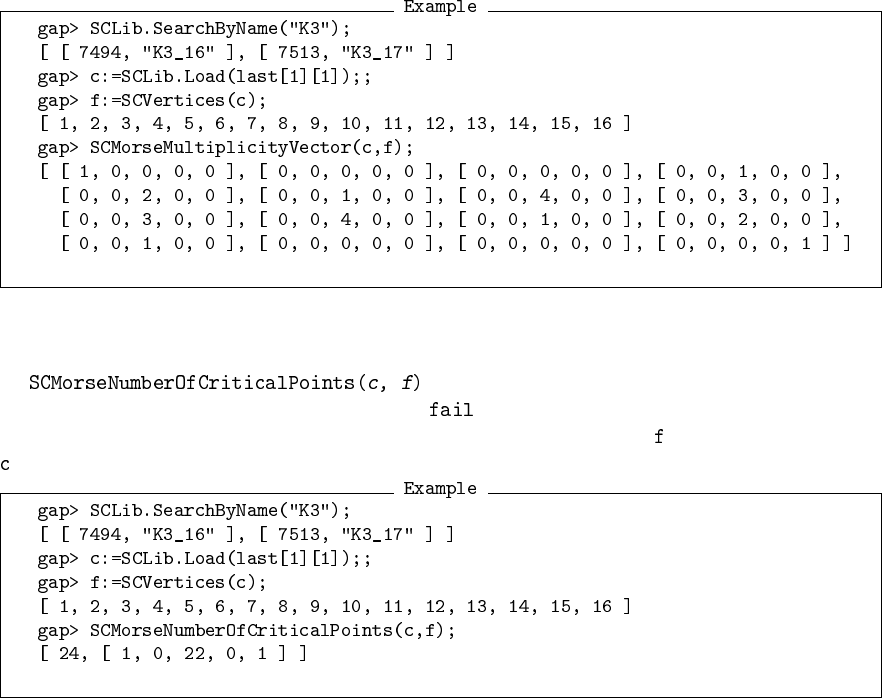 Example
gap> SCLib.SearchByName("K3");
[ [ 7494, "K3_16" ], [ 7513, "K3_17" ] ]
gap> c:=SCLib.Load(last[1][1]);;
gap> f:=SCVertices(c);
[ 1, 2, 3, 4, 5, 6, 7, 8, 9, 10, 11, 12, 13, 14, 15, 16 ]
gap> SCMorseMultiplicityVector(c,f);
[ [ 1, 0, 0, 0, 0 ], [ 0, 0, 0, 0, 0 ], [ 0, 0, 0, 0, 0 ], [ 0, 0, 1, 0, 0 ],
[ 0, 0, 2, 0, 0 ], [ 0, 0, 1, 0, 0 ], [ 0, 0, 4, 0, 0 ], [ 0, 0, 3, 0, 0 ],
[ 0, 0, 3, 0, 0 ], [ 0, 0, 4, 0, 0 ], [ 0, 0, 1, 0, 0 ], [ 0, 0, 2, 0, 0 ],
[ 0, 0, 1, 0, 0 ], [ 0, 0, 0, 0, 0 ], [ 0, 0, 0, 0, 0 ], [ 0, 0, 0, 0, 1 ] ]

SCMorseNumberOfCriticalPoints(c, f)

fail

f

c

Example
gap> SCLib.SearchByName("K3");
[ [ 7494, "K3_16" ], [ 7513, "K3_17" ] ]
gap> c:=SCLib.Load(last[1][1]);;
gap> f:=SCVertices(c);
[ 1, 2, 3, 4, 5, 6, 7, 8, 9, 10, 11, 12, 13, 14, 15, 16 ]
gap> SCMorseNumberOfCriticalPoints(c,f);
[ 24, [ 1, 0, 22, 0, 1 ] ]